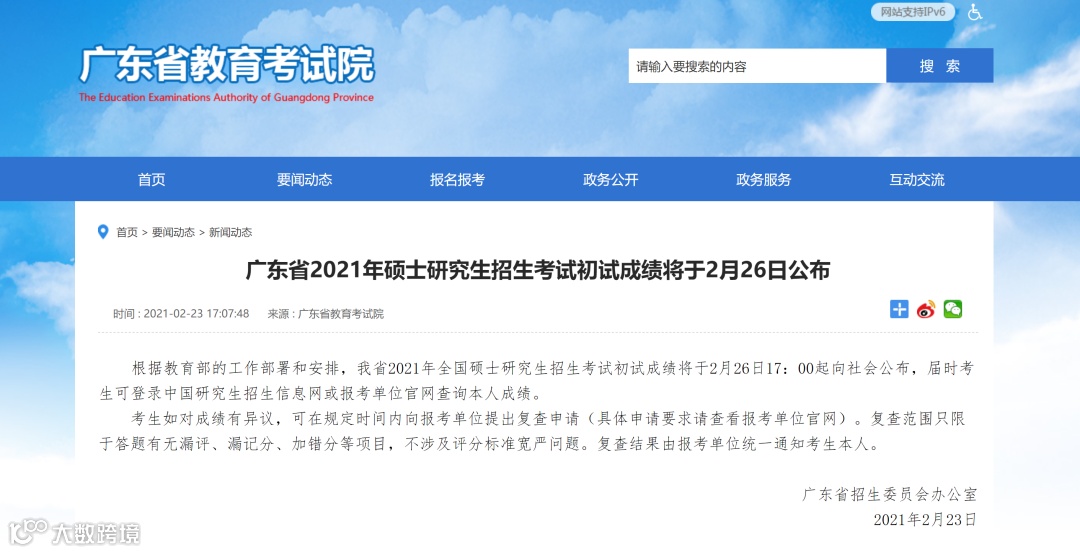 网站支持IPv6

广东省教育考试院
The Education Examinations Authority of Guangdong Province

请输入要搜索的内容
搜 索

首页 要闻动态 报名报考 政务公开 政务服务 互动交流

首页 > 要闻动态 > 新闻动态

广东省2021年硕士研究生招生考试初试成绩将于2月26日公布

时间：2021-02-23 17:07:48 来源：广东省教育考试院

根据教育部的工作部署和安排，我省2021年全国硕士研究生招生考试初试成绩将于2月26日17：00起向社会公布，届时考生可登录中国研究生招生信息网或报考单位官网查询本人成绩。

考生如对成绩有异议，可在规定时间内向报考单位提出复查申请（具体申请要求请查看报考单位官网）。复查范围只限于答题有无漏评、漏记分、加错分等项目，不涉及评分标准宽严问题。复查结果由报考单位统一通知考生本人。

广东省招生委员会办公室
2021年2月23日

大数跨境